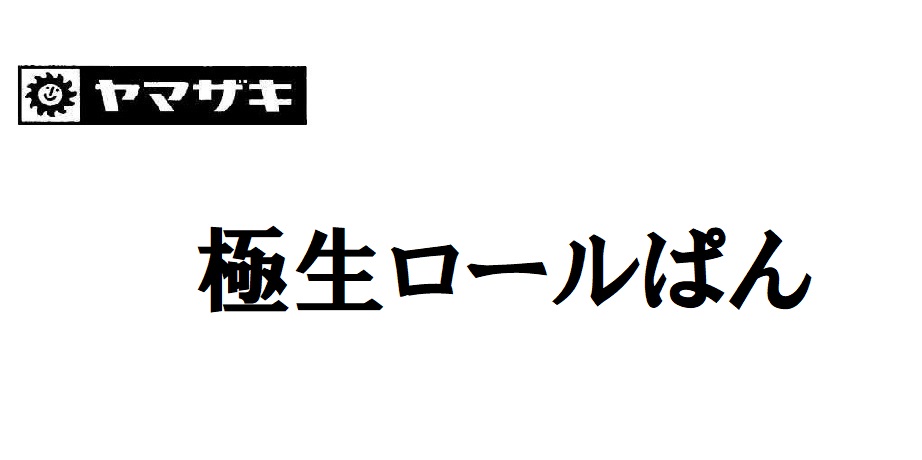 ヤマザキ

極生ロールぱん